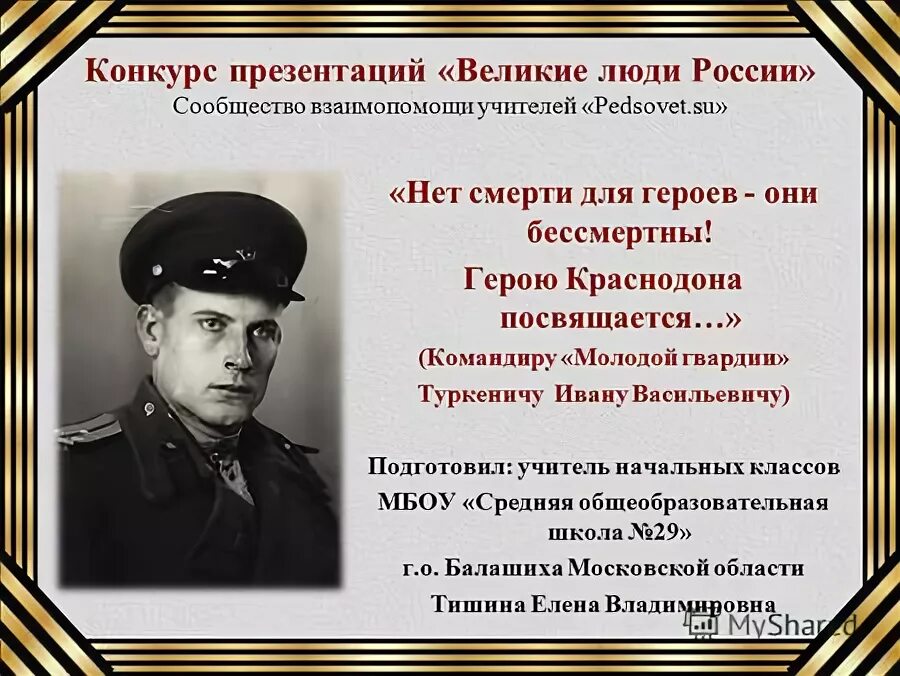 Конкурс презентаций «Великие люди России»
Сообщество взаимопомощи учителей «Pedsovet.su»

«Нет смерти для героев - они бессмертны!
Герою Краснодона посвящается…»
(Командиру «Молодой гвардии» Туркеничу Ивану Васильевичу)

Подготовил: учитель начальных классов
МБОУ «Средняя общеобразовательная школа №29»
г.о. Балашиха Московской области
Тишина Елена Владимировна

MyShared